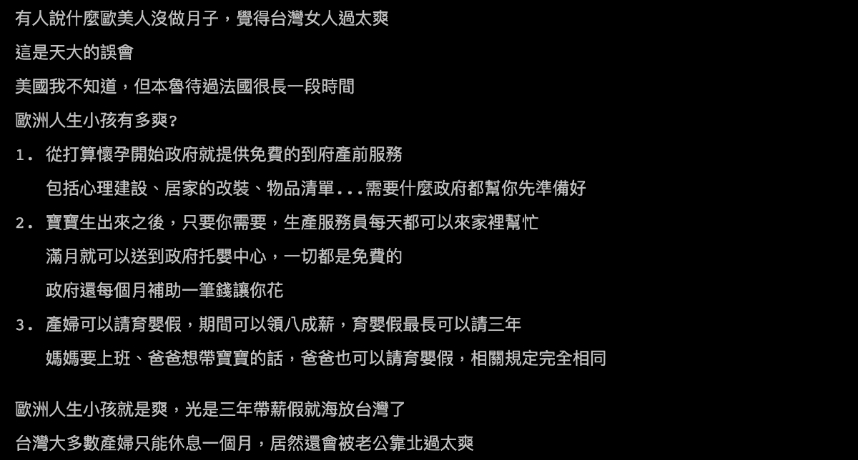 有人說什麼歐美人沒做月子，覺得台灣女人過太爽
這是天大的誤會
美國我不知道，但本魯待過法國很長一段時間
歐洲人生小孩有多爽?

1. 從打算懷孕開始政府就提供免費的到府產前服務
包括心理建設、居家的改裝、物品清單...需要什麼政府都幫你先準備好
2. 寶寶生出來之後，只要你需要，生產服務員每天都可以來家裡幫忙
滿月就可以送到政府托嬰中心，一切都是免費的
政府還每個月補助一筆錢讓你花
3. 產婦可以請育嬰假，期間可以領八成薪，育嬰假最長可以請三年
媽媽要上班、爸爸想帶寶寶的話，爸爸也可以請育嬰假，相關規定完全相同

歐洲人生小孩就是爽，光是三年帶薪假就海放台灣了
台灣大多數產婦只能休息一個月，居然還會被老公靠北過太爽